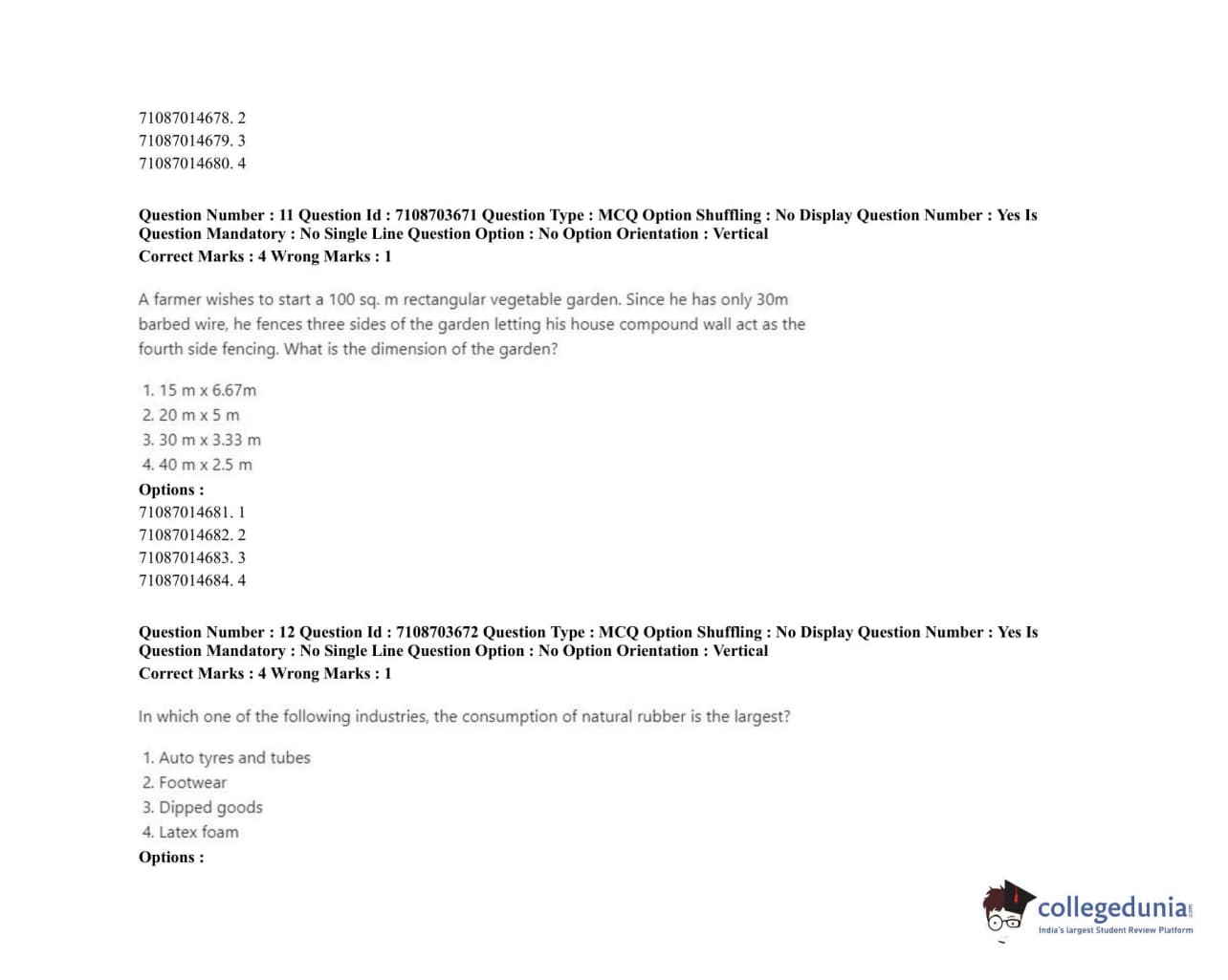 71087014678. 2
71087014679. 3
71087014680. 4

Question Number : 11 Question Id : 7108703671 Question Type : MCQ Option Shuffling : No Display Question Number : Yes Is Question Mandatory : No Single Line Question Option : No Option Orientation : Vertical
Correct Marks : 4 Wrong Marks : 1

A farmer wishes to start a 100 sq. m rectangular vegetable garden. Since he has only 30m barbed wire, he fences three sides of the garden letting his house compound wall act as the fourth side fencing. What is the dimension of the garden?

1. 15 m x 6.67m
2. 20 m x 5 m
3. 30 m x 3.33 m
4. 40 m x 2.5 m
Options :
71087014681. 1
71087014682. 2
71087014683. 3
71087014684. 4

Question Number : 12 Question Id : 7108703672 Question Type : MCQ Option Shuffling : No Display Question Number : Yes Is Question Mandatory : No Single Line Question Option : No Option Orientation : Vertical
Correct Marks : 4 Wrong Marks : 1

In which one of the following industries, the consumption of natural rubber is the largest?

1. Auto tyres and tubes
2. Footwear
3. Dipped goods
4. Latex foam
Options :

collegedunia
India's largest Student Review Platform